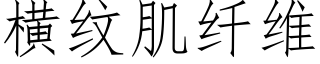 横纹肌纤维